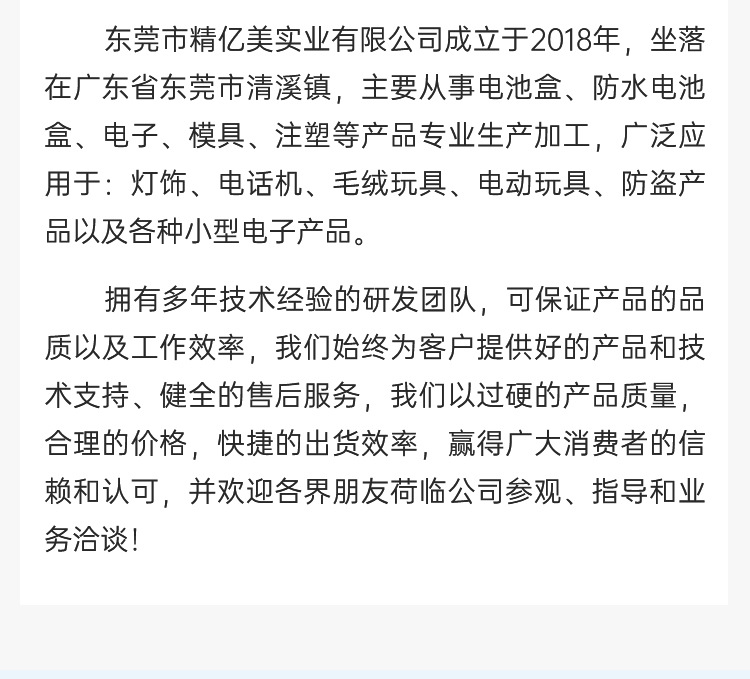 东莞市精亿美实业有限公司成立于2018年，坐落在广东省东莞市清溪镇，主要从事电池盒、防水电池盒、电子、模具、注塑等产品专业生产加工，广泛应用于：灯饰、电话机、毛绒玩具、电动玩具、防盗产品以及各种小型电子产品。

拥有多年技术经验的研发团队，可保证产品的品质以及工作效率，我们始终为客户提供好的产品和技术支持、健全的售后服务，我们以过硬的产品质量，合理的价格，快捷的出货效率，赢得广大消费者的信赖和认可，并欢迎各界朋友荷临公司参观、指导和业务洽谈！